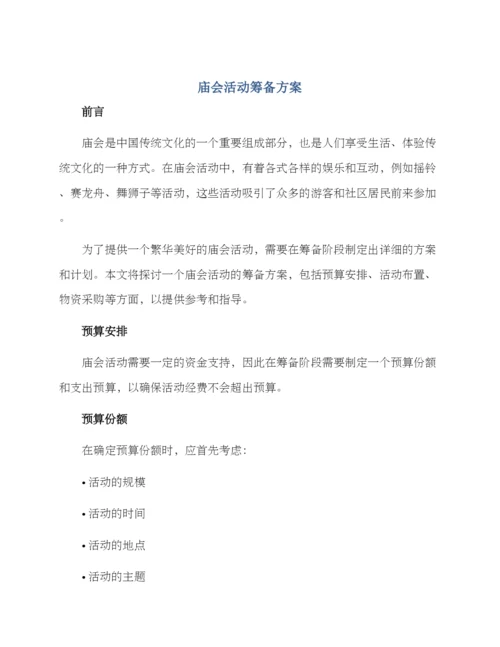 庙会活动筹备方案

前言

庙会是中国传统文化的一个重要组成部分，也是人们享受生活、体验传统文化的一种方式。在庙会活动中，有着各式各样的娱乐和互动，例如摇铃、赛龙舟、舞狮子等活动，这些活动吸引了众多的游客和社区居民前来参加。

为了提供一个繁华美好的庙会活动，需要在筹备阶段制定出详细的方案和计划。本文将探讨一个庙会活动的筹备方案，包括预算安排、活动布置、物资采购等方面，以提供参考和指导。

预算安排

庙会活动需要一定的资金支持，因此在筹备阶段需要制定一个预算份额和支出预算，以确保活动经费不会超出预算。

预算份额

在确定预算份额时，应首先考虑：

• 活动的规模

• 活动的时间

• 活动的地点

• 活动的主题